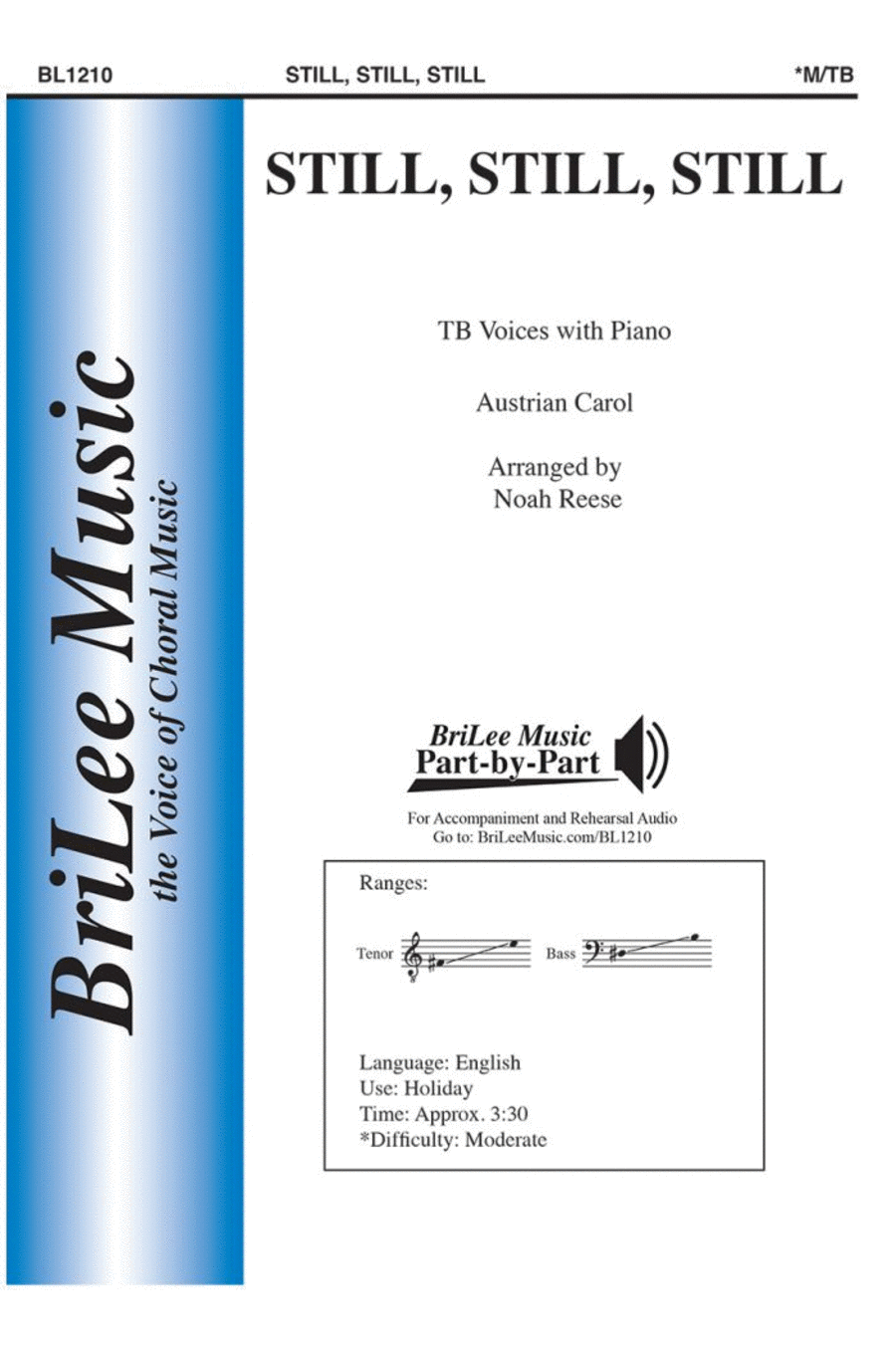 BL1210 STILL, STILL, STILL *M/TB

BriLee Music
the Voice of Choral Music

STILL, STILL, STILL

TB Voices with Piano

Austrian Carol

Arranged by
Noah Reese

BriLee Music
Part-by-Part

For Accompaniment and Rehearsal Audio
Go to: BriLeeMusic.com/BL1210

Ranges:

Tenor

Bass

Language: English
Use: Holiday
Time: Approx. 3:30
*Difficulty: Moderate